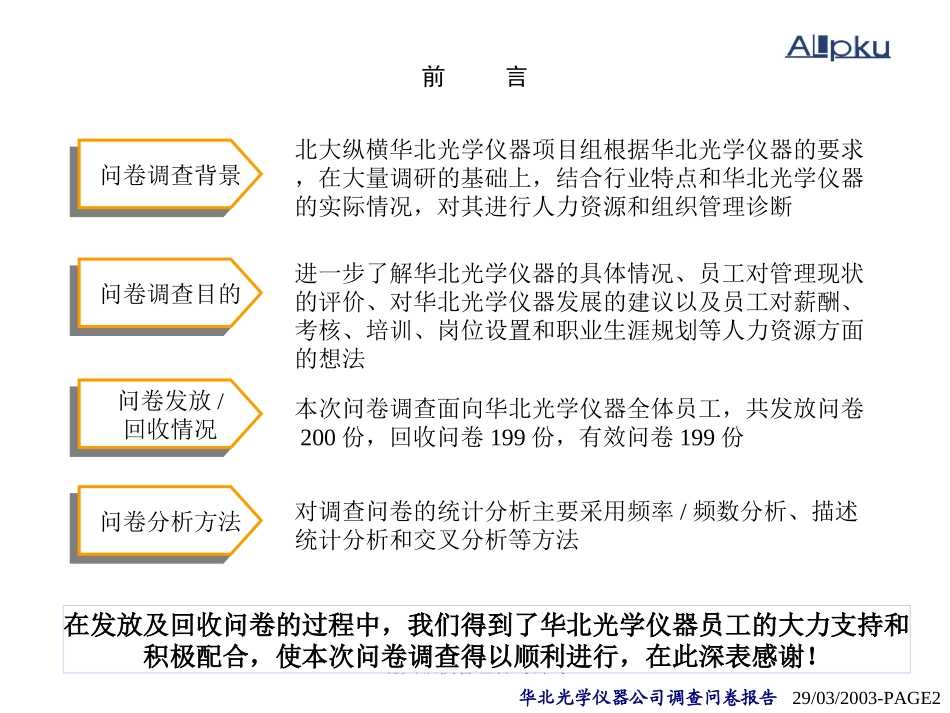 Allpku

前　言

问卷调查背景

北大纵横华北光学仪器项目组根据华北光学仪器的要求，在大量调研的基础上，结合行业特点和华北光学仪器的实际情况，对其进行人力资源和组织管理诊断

问卷调查目的

进一步了解华北光学仪器的具体情况、员工对管理现状的评价、对华北光学仪器发展的建议以及员工对薪酬、考核、培训、岗位设置和职业生涯规划等人力资源方面的想法

问卷发放 / 回收情况

本次问卷调查面向华北光学仪器全体员工，共发放问卷 200 份，回收问卷 199 份，有效问卷 199 份

问卷分析方法

对调查问卷的统计分析主要采用频率 / 频数分析、描述统计分析和交叉分析等方法

在发放及回收问卷的过程中，我们得到了华北光学仪器员工的大力支持和积极配合，使本次问卷调查得以顺利进行，在此深表感谢！

华北光学仪器公司调查问卷报告　29/03/2003-PAGE2